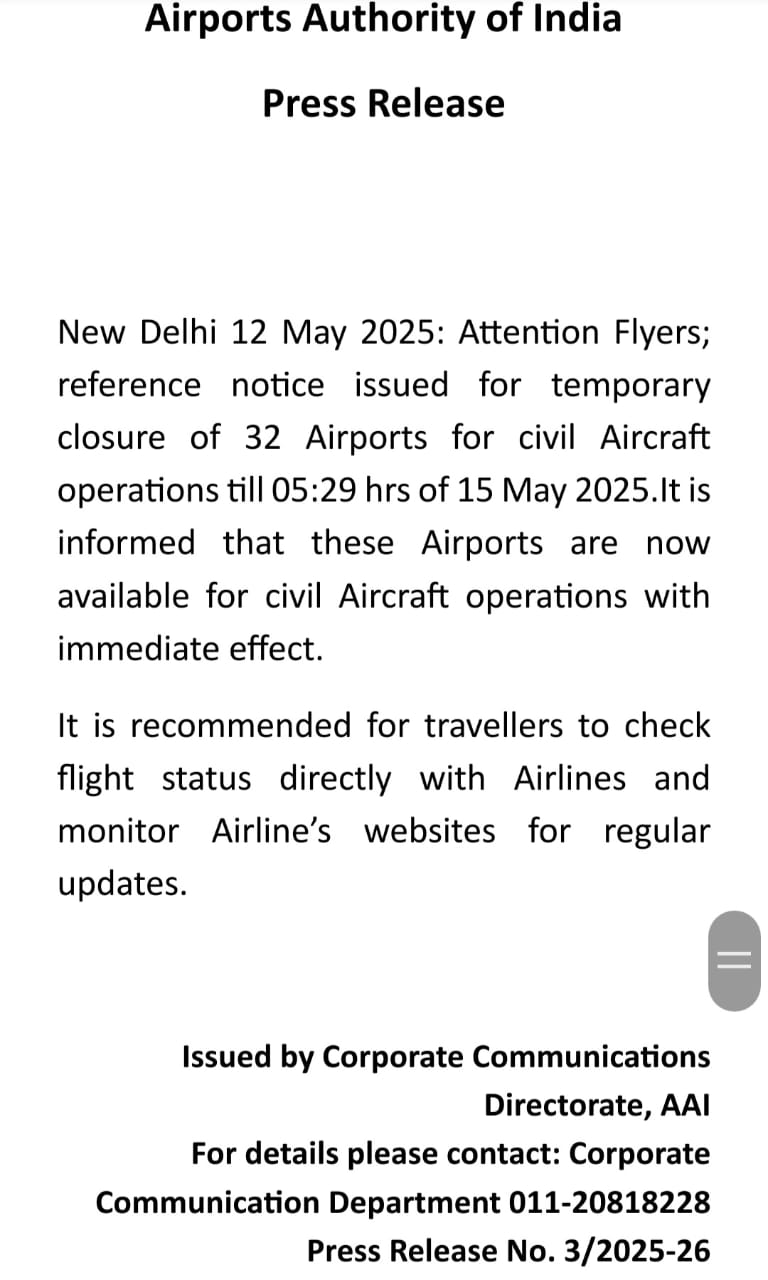 Airports Authority of India

Press Release

New Delhi 12 May 2025: Attention Flyers; reference notice issued for temporary closure of 32 Airports for civil Aircraft operations till 05:29 hrs of 15 May 2025.It is informed that these Airports are now available for civil Aircraft operations with immediate effect.

It is recommended for travellers to check flight status directly with Airlines and monitor Airline's websites for regular updates.

Issued by Corporate Communications Directorate, AAI
For details please contact: Corporate Communication Department 011-20818228
Press Release No. 3/2025-26